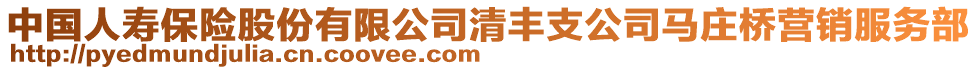 中国人寿保险股份有限公司清丰支公司马庄桥营销服务部
http://pyedmundjulia.cn.coovee.com